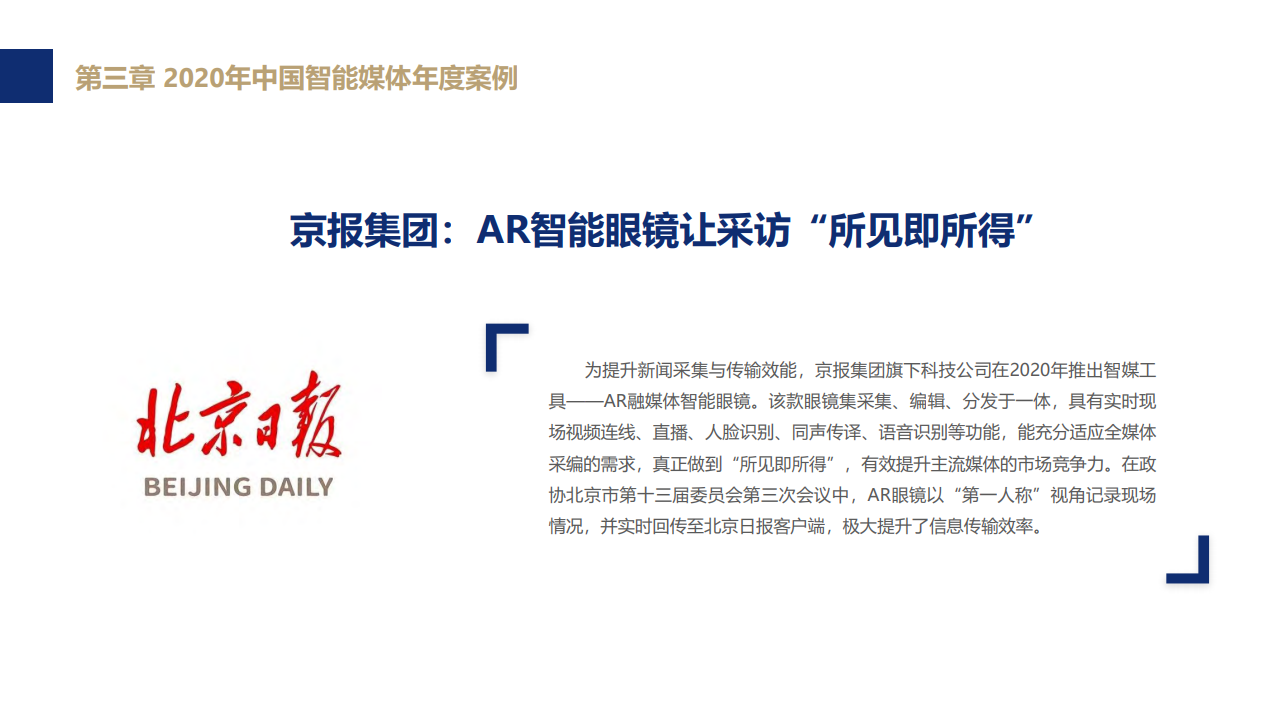 第三章 2020年中国智能媒体年度案例

京报集团：AR智能眼镜让采访“所见即所得”

北京日報
BEIJING DAILY

为提升新闻采集与传输效能，京报集团旗下科技公司在2020年推出智媒工具——AR融媒体智能眼镜。该款眼镜集采集、编辑、分发于一体，具有实时现场视频连线、直播、人脸识别、同声传译、语音识别等功能，能充分适应全媒体采编的需求，真正做到“所见即所得”，有效提升主流媒体的市场竞争力。在政协北京市第十三届委员会第三次会议中，AR眼镜以“第一人称”视角记录现场情况，并实时回传至北京日报客户端，极大提升了信息传输效率。